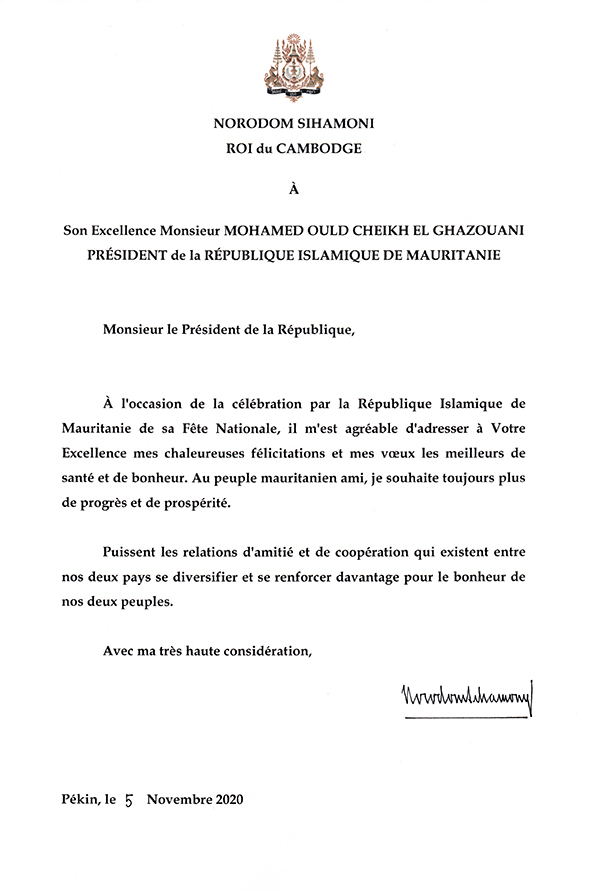 NORODOM SIHAMONI
ROI du CAMBODGE

À

Son Excellence Monsieur MOHAMED OULD CHEIKH EL GHAZOUANI
PRÉSIDENT de la RÉPUBLIQUE ISLAMIQUE DE MAURITANIE

Monsieur le Président de la République,

À l'occasion de la célébration par la République Islamique de Mauritanie de sa Fête Nationale, il m'est agréable d'adresser à Votre Excellence mes chaleureuses félicitations et mes vœux les meilleurs de santé et de bonheur. Au peuple mauritanien ami, je souhaite toujours plus de progrès et de prospérité.

Puissent les relations d'amitié et de coopération qui existent entre nos deux pays se diversifier et se renforcer davantage pour le bonheur de nos deux peuples.

Avec ma très haute considération,

Norodom Sihamoni

Pékin, le 5 Novembre 2020